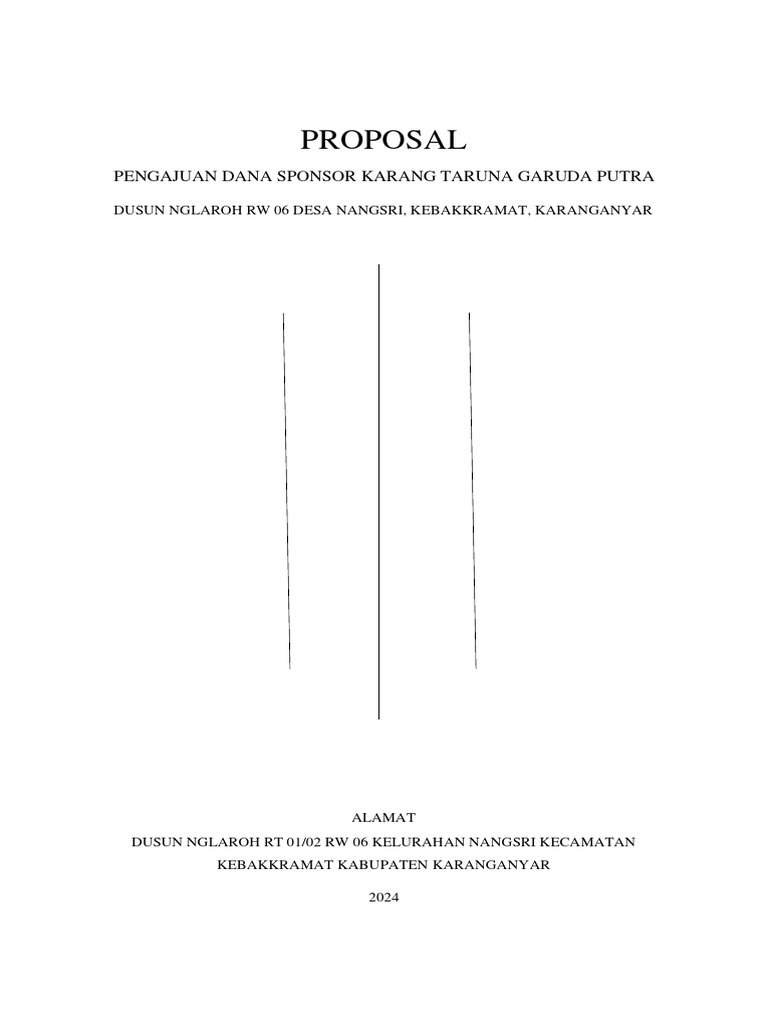 PROPOSAL

PENGAJUAN DANA SPONSOR KARANG TARUNA GARUDA PUTRA

DUSUN NGLAROH RW 06 DESA NANGSRI, KEBAKKRAMAT, KARANGANYAR

ALAMAT

DUSUN NGLAROH RT 01/02 RW 06 KELURAHAN NANGSRI KECAMATAN KEBAKKRAMAT KABUPATEN KARANGANYAR

2024